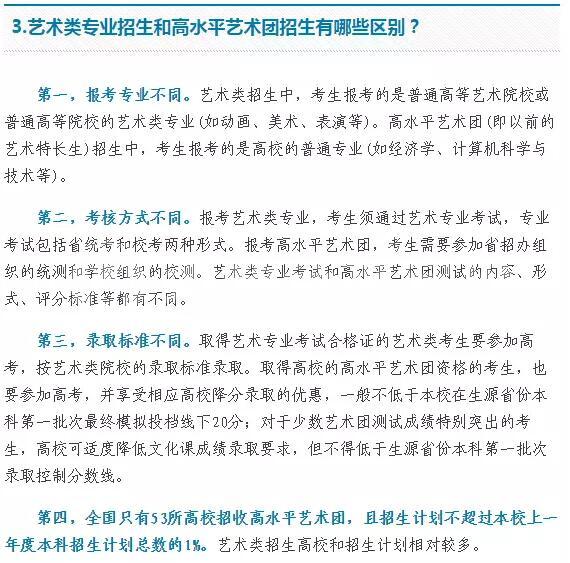 3.艺术类专业招生和高水平艺术团招生有哪些区别？

第一，报考专业不同。艺术类招生中，考生报考的是普通高等艺术院校或普通高等院校的艺术类专业(如动画、美术、表演等)。高水平艺术团(即以前的艺术特长生)招生中，考生报考的是高校的普通专业(如经济学、计算机科学与技术等)。

第二，考核方式不同。报考艺术类专业，考生须通过艺术专业考试，专业考试包括省统考和校考两种形式。报考高水平艺术团，考生需要参加省招办组织的统测和学校组织的校测。艺术类专业考试和高水平艺术团测试的内容、形式、评分标准等都有不同。

第三，录取标准不同。取得艺术专业考试合格证的艺术类考生要参加高考，按艺术类院校的录取标准录取。取得高校的高水平艺术团资格的考生，也要参加高考，并享受相应高校降分录取的优惠，一般不低于本校在生源省份本科第一批次最终模拟投档线下20分；对于少数艺术团测试成绩特别突出的考生，高校可适度降低文化课成绩录取要求，但不得低于生源省份本科第一批次录取控制分数线。

第四，全国只有53所高校招收高水平艺术团，且招生计划不超过本校上一年度本科招生计划总数的1%。艺术类招生高校和招生计划相对较多。